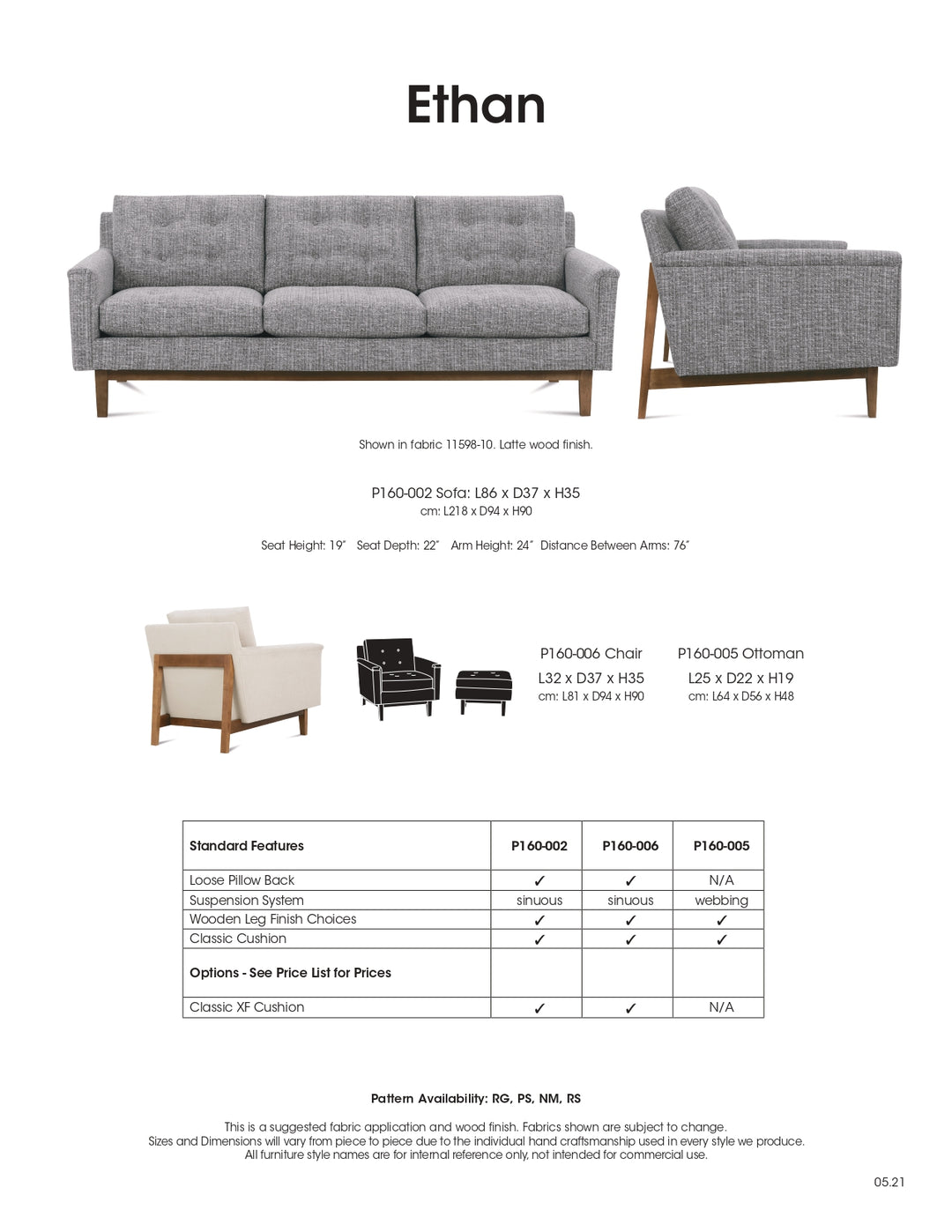 Ethan

Shown in fabric 11598-10. Latte wood finish.

P160-002 Sofa: L86 x D37 x H35
cm: L218 x D94 x H90

Seat Height: 19″ Seat Depth: 22″ Arm Height: 24″ Distance Between Arms: 76″

P160-006 Chair
L32 x D37 x H35
cm: L81 x D94 x H90

P160-005 Ottoman
L25 x D22 x H19
cm: L64 x D56 x H48

| Standard Features | P160-002 | P160-006 | P160-005 |
|---|---|---|---|
| Loose Pillow Back | ✓ | ✓ | N/A |
| Suspension System | sinuous | sinuous | webbing |
| Wooden Leg Finish Choices | ✓ | ✓ | ✓ |
| Classic Cushion | ✓ | ✓ | ✓ |
| Options - See Price List for Prices | | | |
| Classic XF Cushion | ✓ | ✓ | N/A |

Pattern Availability: RG, PS, NM, RS

This is a suggested fabric application and wood finish. Fabrics shown are subject to change.
Sizes and Dimensions will vary from piece to piece due to the individual hand craftsmanship used in every style we produce.
All furniture style names are for internal reference only, not intended for commercial use.

05.21